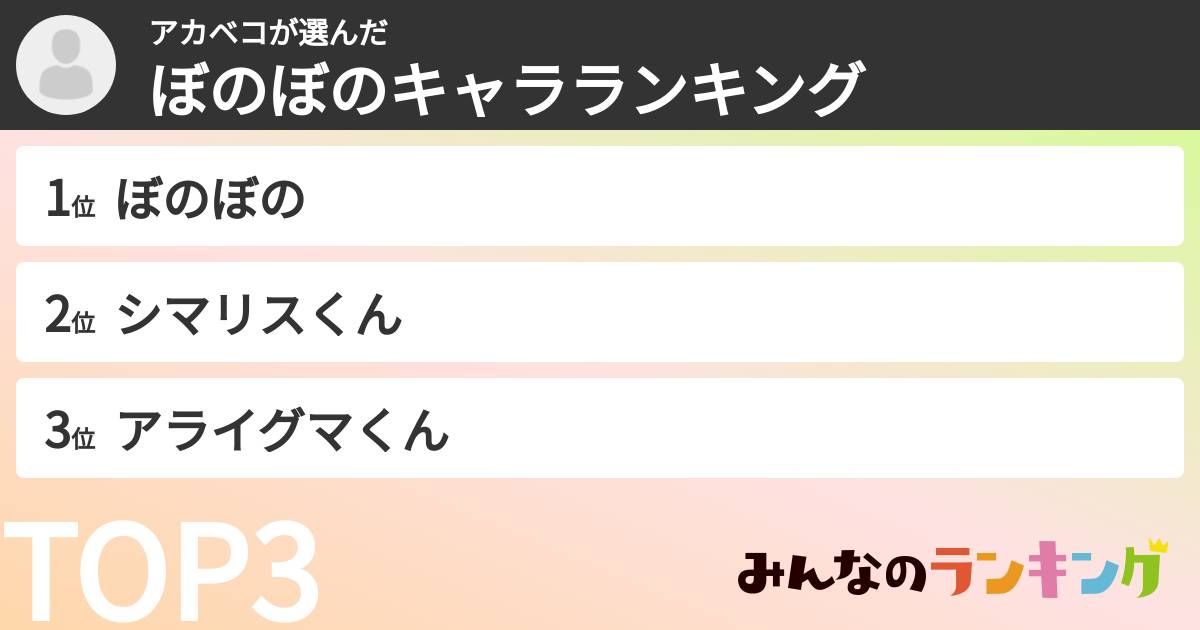 アカベコが選んだ
ぼのぼのキャラランキング

1位 ぼのぼの

2位 シマリスくん

3位 アライグマくん

TOP3

みんなのランキング